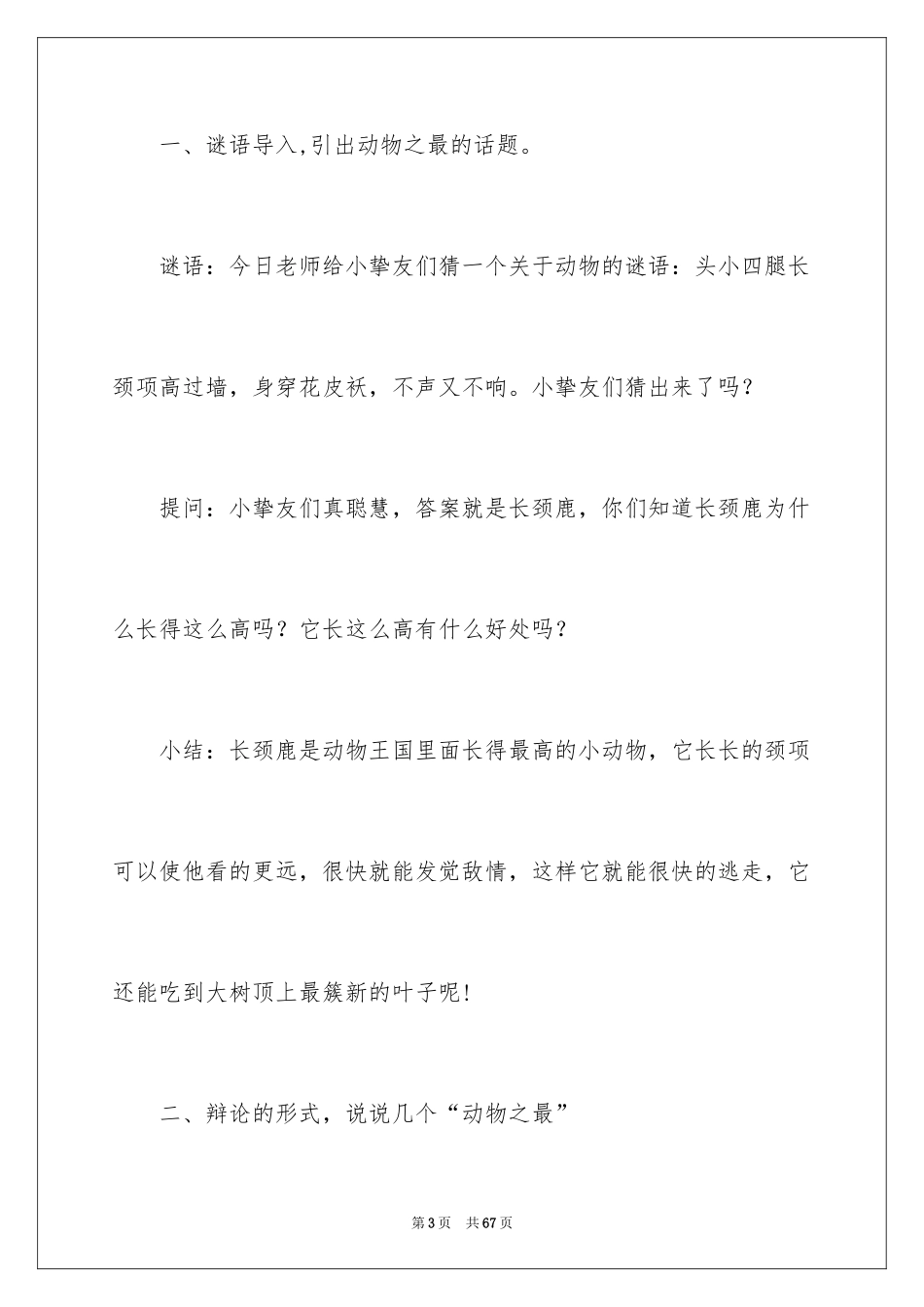 一、谜语导入,引出动物之最的话题。

谜语：今日老师给小挚友们猜一个关于动物的谜语：头小四腿长颈项高过墙，身穿花皮袄，不声又不响。小挚友们猜出来了吗？

提问：小挚友们真聪慧，答案就是长颈鹿，你们知道长颈鹿为什么长得这么高吗？它长这么高有什么好处吗？

小结：长颈鹿是动物王国里面长得最高的小动物，它长长的颈项可以使他看的更远，很快就能发觉敌情，这样它就能很快的逃走，它还能吃到大树顶上最簇新的叶子呢！

二、辩论的形式，说说几个“动物之最”

第3页　共67页